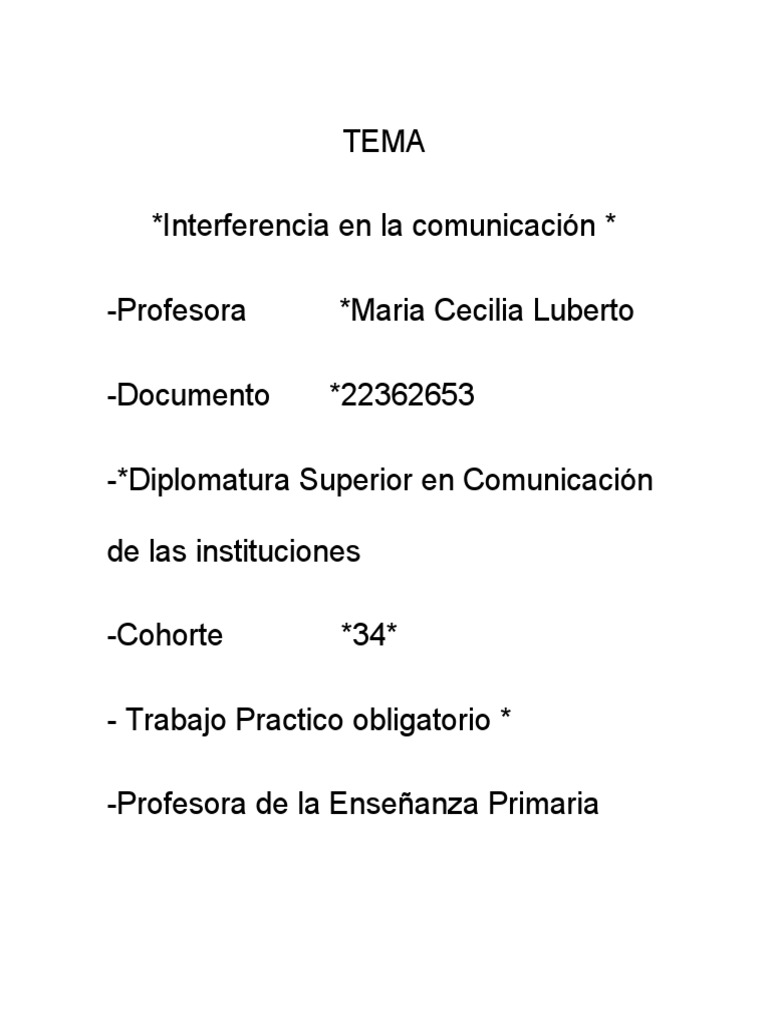 TEMA

*Interferencia en la comunicación *

-Profesora *Maria Cecilia Luberto

-Documento *22362653

-*Diplomatura Superior en Comunicación de las instituciones

-Cohorte *34*

- Trabajo Practico obligatorio *

-Profesora de la Enseñanza Primaria